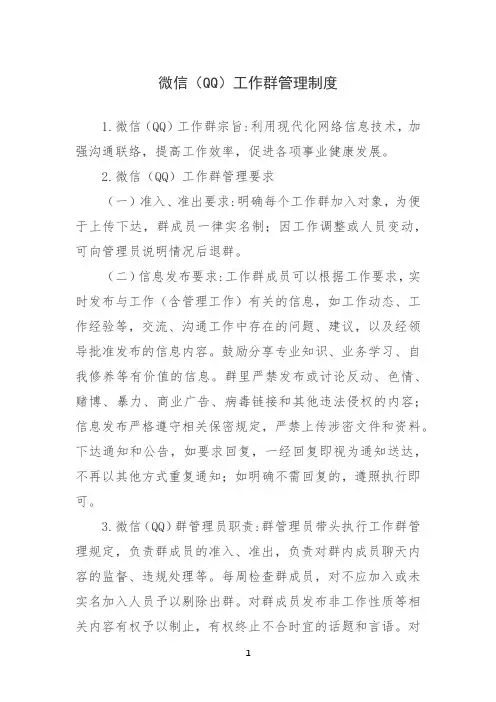 微信（QQ）工作群管理制度

1.微信（QQ）工作群宗旨:利用现代化网络信息技术，加强沟通联络，提高工作效率，促进各项事业健康发展。

2.微信（QQ）工作群管理要求

（一）准入、准出要求:明确每个工作群加入对象，为便于上传下达，群成员一律实名制；因工作调整或人员变动，可向管理员说明情况后退群。

（二）信息发布要求:工作群成员可以根据工作要求，实时发布与工作（含管理工作）有关的信息，如工作动态、工作经验等，交流、沟通工作中存在的问题、建议，以及经领导批准发布的信息内容。鼓励分享专业知识、业务学习、自我修养等有价值的信息。群里严禁发布或讨论反动、色情、赌博、暴力、商业广告、病毒链接和其他违法侵权的内容；信息发布严格遵守相关保密规定，严禁上传涉密文件和资料。下达通知和公告，如要求回复，一经回复即视为通知送达，不再以其他方式重复通知；如明确不需回复的，遵照执行即可。

3.微信（QQ）群管理员职责:群管理员带头执行工作群管理规定，负责群成员的准入、准出，负责对群内成员聊天内容的监督、违规处理等。每周检查群成员，对不应加入或未实名加入人员予以剔除出群。对群成员发布非工作性质等相关内容有权予以制止，有权终止不合时宜的话题和言语。对

1